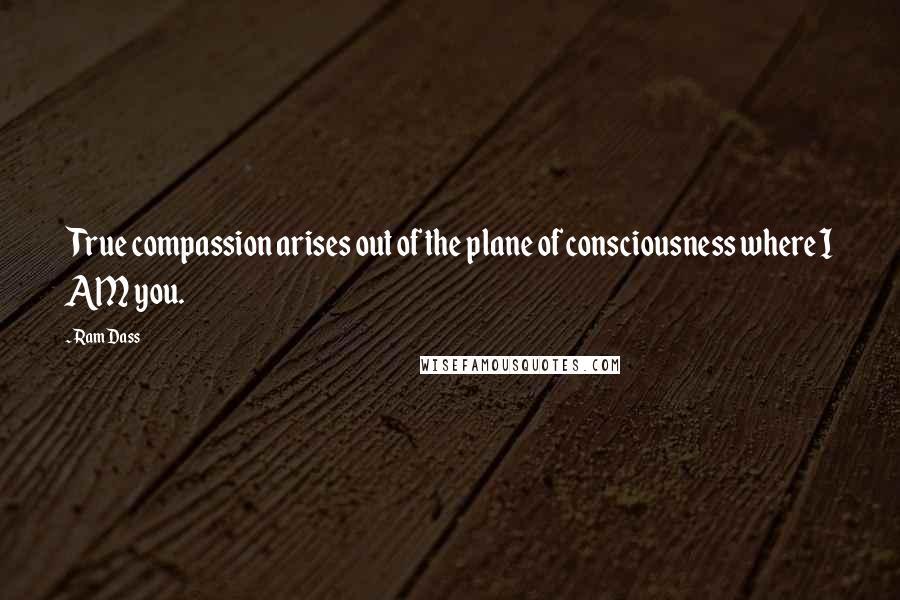 True compassion arises out of the plane of consciousness where I AM you.

- Ram Dass

WISEFAMOUSQUOTES.COM